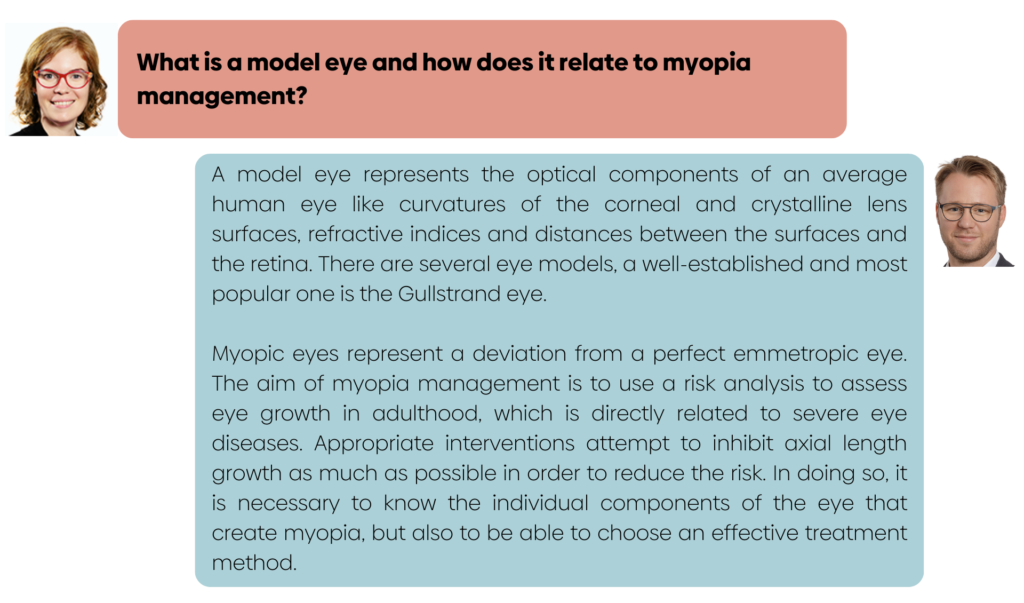 What is a model eye and how does it relate to myopia management?

A model eye represents the optical components of an average human eye like curvatures of the corneal and crystalline lens surfaces, refractive indices and distances between the surfaces and the retina. There are several eye models, a well-established and most popular one is the Gullstrand eye.

Myopic eyes represent a deviation from a perfect emmetropic eye. The aim of myopia management is to use a risk analysis to assess eye growth in adulthood, which is directly related to severe eye diseases. Appropriate interventions attempt to inhibit axial length growth as much as possible in order to reduce the risk. In doing so, it is necessary to know the individual components of the eye that create myopia, but also to be able to choose an effective treatment method.